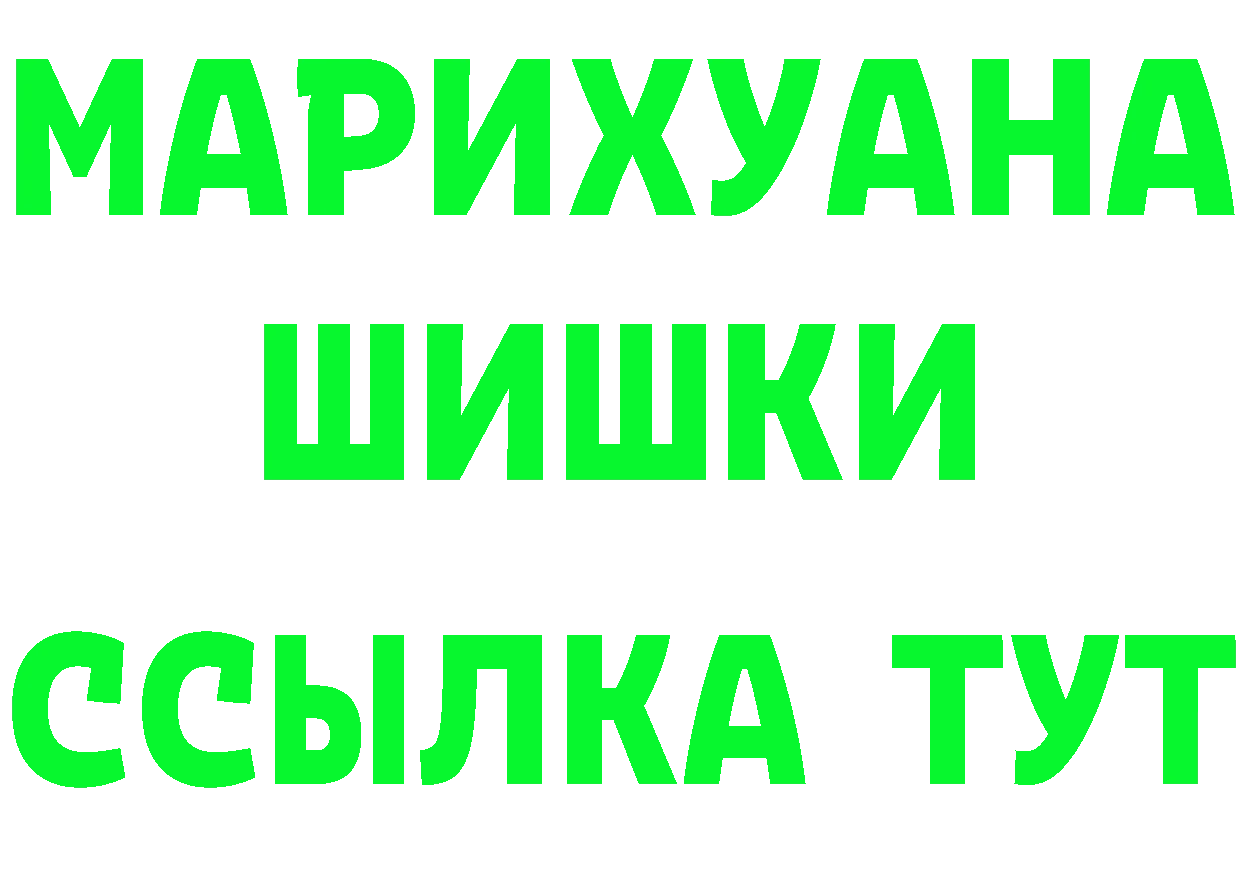 МАРИХУАНА
ШИШКИ
ССЫЛКА ТУТ